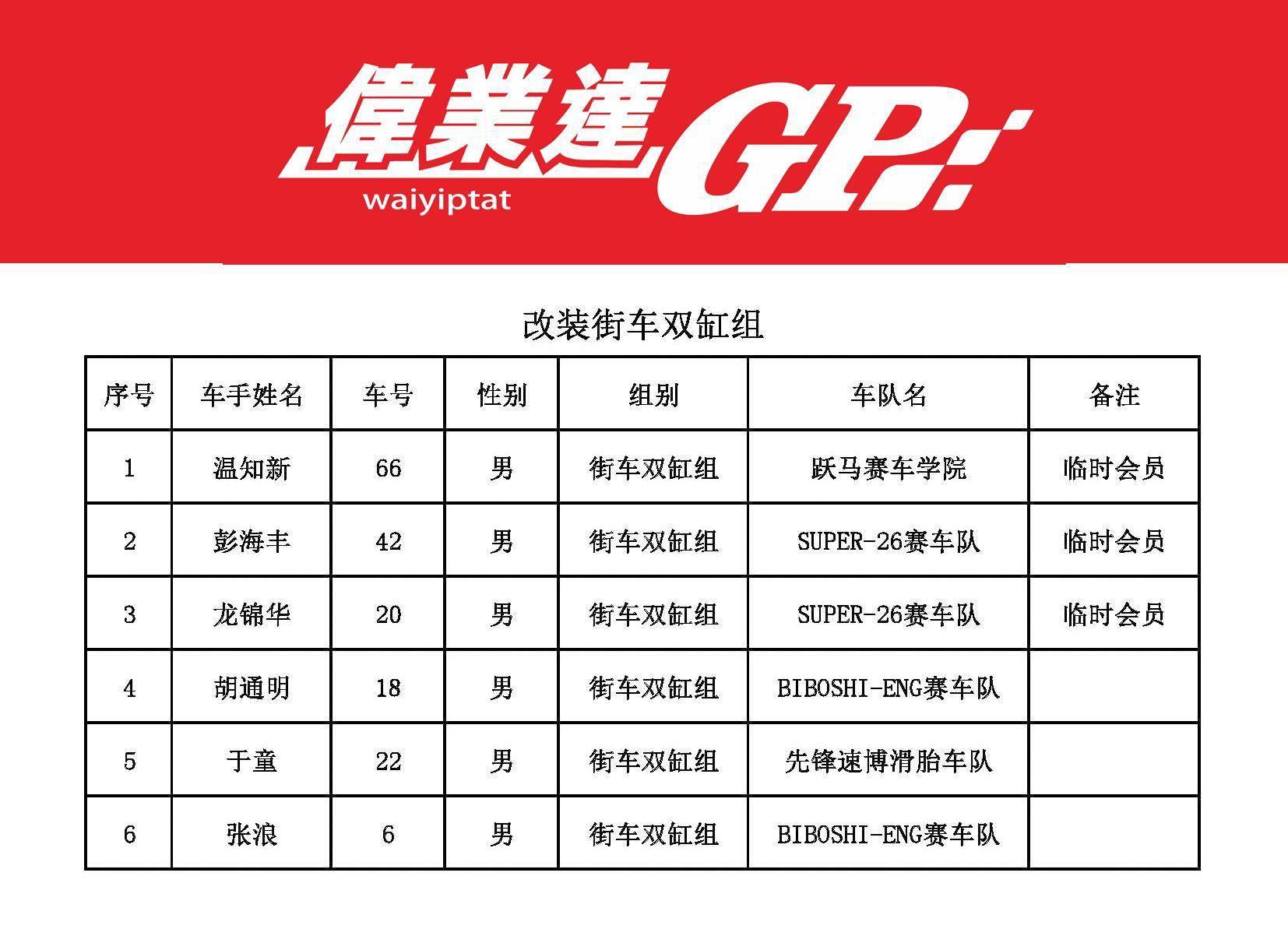 偉業達GP

waiyiptat

改装街车双缸组

| 序号 | 车手姓名 | 车号 | 性别 | 组别 | 车队名 | 备注 |
|---|---|---|---|---|---|---|
| 1 | 温知新 | 66 | 男 | 街车双缸组 | 跃马赛车学院 | 临时会员 |
| 2 | 彭海丰 | 42 | 男 | 街车双缸组 | SUPER-26赛车队 | 临时会员 |
| 3 | 龙锦华 | 20 | 男 | 街车双缸组 | SUPER-26赛车队 | 临时会员 |
| 4 | 胡通明 | 18 | 男 | 街车双缸组 | BIBOSHI-ENG赛车队 | |
| 5 | 于童 | 22 | 男 | 街车双缸组 | 先锋速博滑胎车队 | |
| 6 | 张浪 | 6 | 男 | 街车双缸组 | BIBOSHI-ENG赛车队 | |